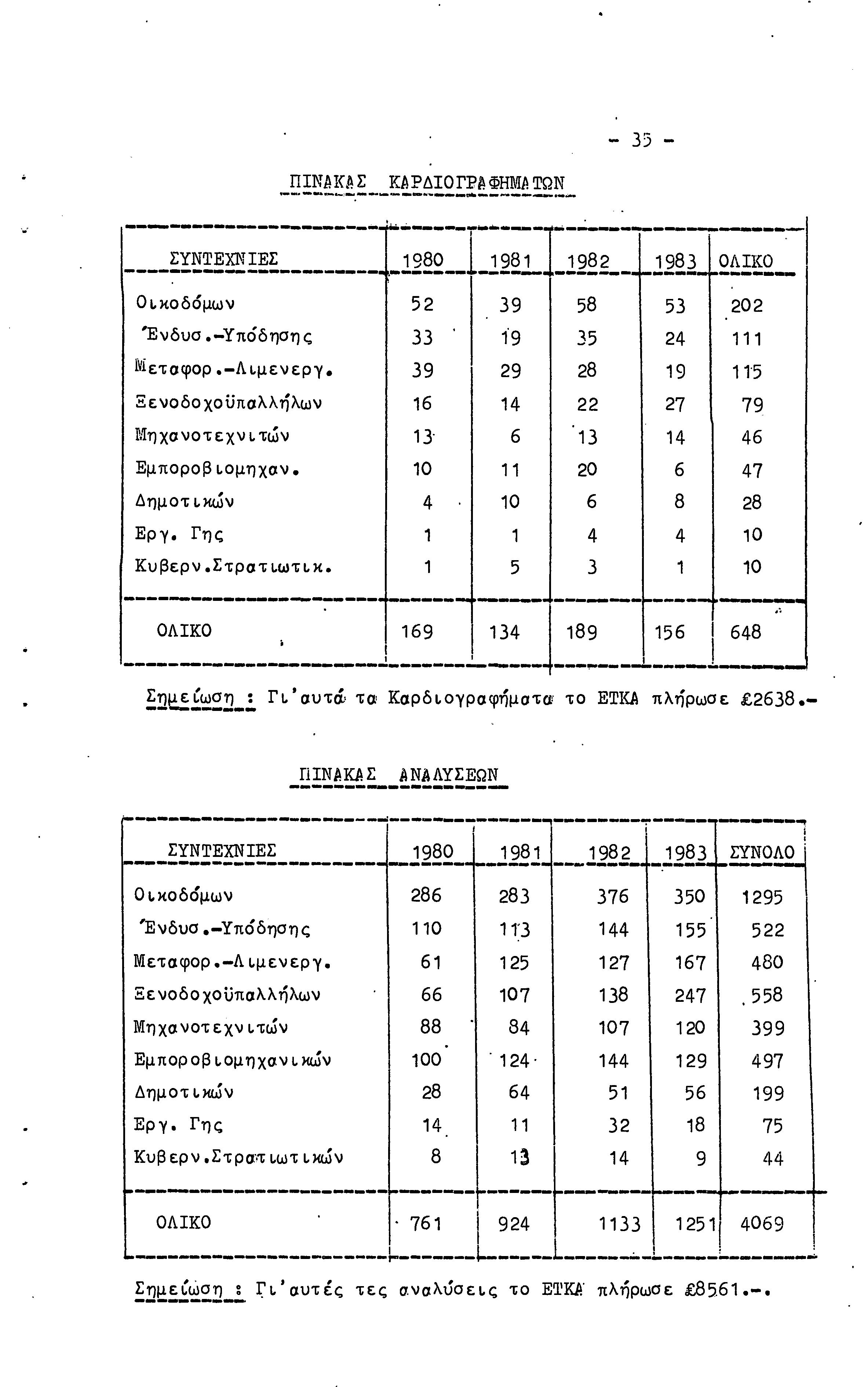 - 35 -

ΠΙΝΑΚΑΣ ΚΑΡΔΙΟΓΡΑΦΗΜΑΤΩΝ

| ΣΥΝΤΕΧΝΙΕΣ | 1980 | 1981 | 1982 | 1983 | ΟΛΙΚΟ |
|---|---|---|---|---|---|
| Οικοδόμων | 52 | 39 | 58 | 53 | 202 |
| Ένδυσ.-Υπόδησης | 33 | 19 | 35 | 24 | 111 |
| Μεταφορ.-Λιμενεργ. | 39 | 29 | 28 | 19 | 115 |
| Ξενοδοχοϋπαλλήλων | 16 | 14 | 22 | 27 | 79 |
| Μηχανοτεχνιτών | 13 | 6 | 13 | 14 | 46 |
| Εμποροβιομηχαν. | 10 | 11 | 20 | 6 | 47 |
| Δημοτικών | 4 | 10 | 6 | 8 | 28 |
| Εργ. Γης | 1 | 1 | 4 | 4 | 10 |
| Κυβερν.Στρατιωτικ. | 1 | 5 | 3 | 1 | 10 |
| ΟΛΙΚΟ | 169 | 134 | 189 | 156 | 648 |

Σημείωση : Γι'αυτά τα Καρδιογραφήματα το ΕΤΚΑ πλήρωσε £2638.-

ΠΙΝΑΚΑΣ ΑΝΑΛΥΣΕΩΝ

| ΣΥΝΤΕΧΝΙΕΣ | 1980 | 1981 | 1982 | 1983 | ΣΥΝΟΛΟ |
|---|---|---|---|---|---|
| Οικοδόμων | 286 | 283 | 376 | 350 | 1295 |
| Ένδυσ.-Υπόδησης | 110 | 113 | 144 | 155 | 522 |
| Μεταφορ.-Λιμενεργ. | 61 | 125 | 127 | 167 | 480 |
| Ξενοδοχοϋπαλλήλων | 66 | 107 | 138 | 247 | 558 |
| Μηχανοτεχνιτών | 88 | 84 | 107 | 120 | 399 |
| Εμποροβιομηχανικών | 100 | 124 | 144 | 129 | 497 |
| Δημοτικών | 28 | 64 | 51 | 56 | 199 |
| Εργ. Γης | 14 | 11 | 32 | 18 | 75 |
| Κυβερν.Στρατιωτικών | 8 | 13 | 14 | 9 | 44 |
| ΟΛΙΚΟ | 761 | 924 | 1133 | 1251 | 4069 |

Σημείωση : Γι'αυτές τες αναλύσεις το ΕΤΚΑ πλήρωσε £8561.-.